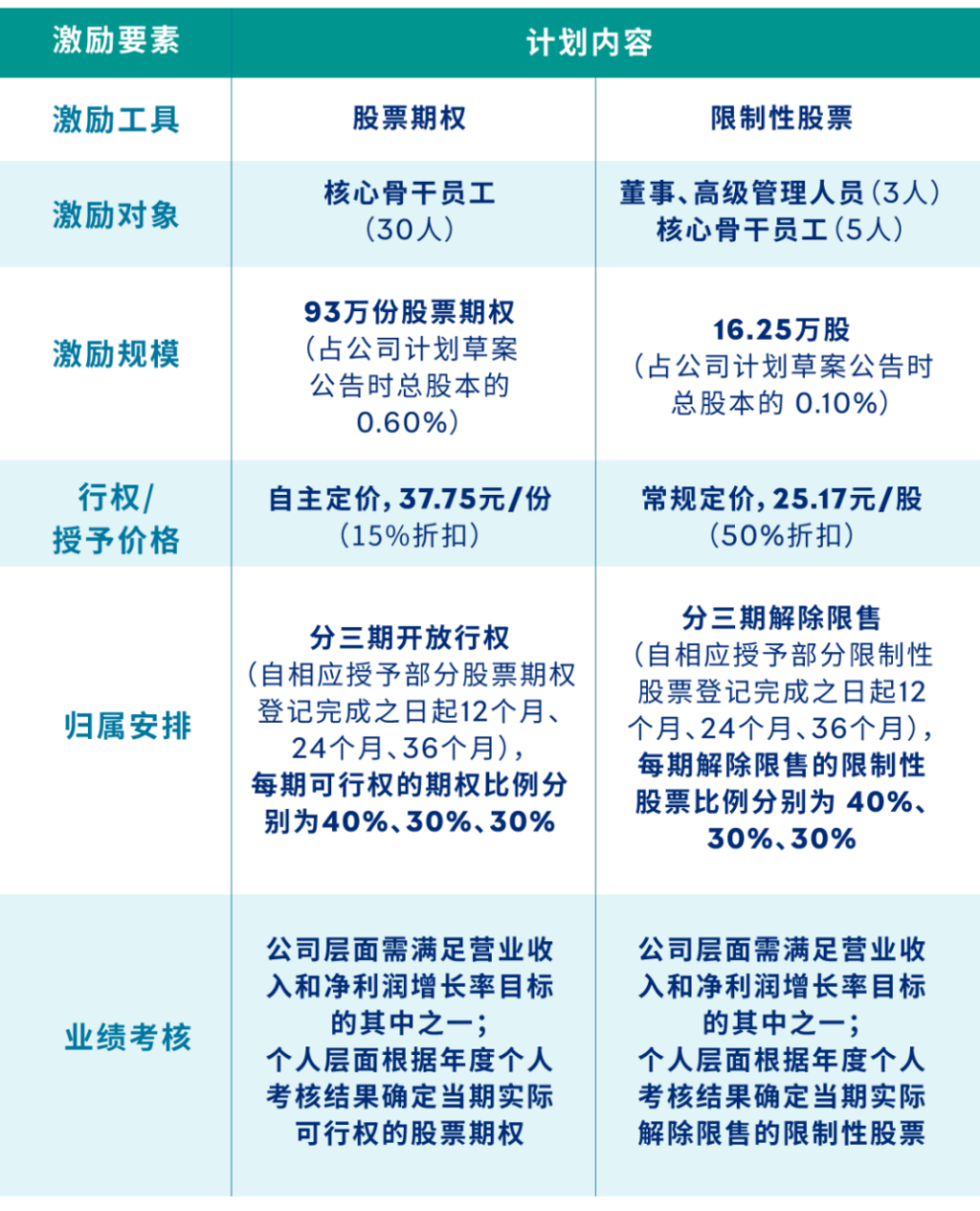 | 激励要素 | 计划内容 | |
|---|---|---|
| 激励工具 | 股票期权 | 限制性股票 |
| 激励对象 | 核心骨干员工（30人） | 董事、高级管理人员（3人）核心骨干员工（5人） |
| 激励规模 | 93万份股票期权（占公司计划草案公告时总股本的0.60%） | 16.25万股（占公司计划草案公告时总股本的 0.10%） |
| 行权/授予价格 | 自主定价，37.75元/份（15%折扣） | 常规定价，25.17元/股（50%折扣） |
| 归属安排 | 分三期开放行权（自相应授予部分股票期权登记完成之日起12个月、24个月、36个月），每期可行权的期权比例分别为40%、30%、30% | 分三期解除限售（自相应授予部分限制性股票登记完成之日起12个月、24个月、36个月），每期解除限售的限制性股票比例分别为 40%、30%、30% |
| 业绩考核 | 公司层面需满足营业收入和净利润增长率目标的其中之一；个人层面根据年度个人考核结果确定当期实际可行权的股票期权 | 公司层面需满足营业收入和净利润增长率目标的其中之一；个人层面根据年度个人考核结果确定当期实际解除限售的限制性股票 |